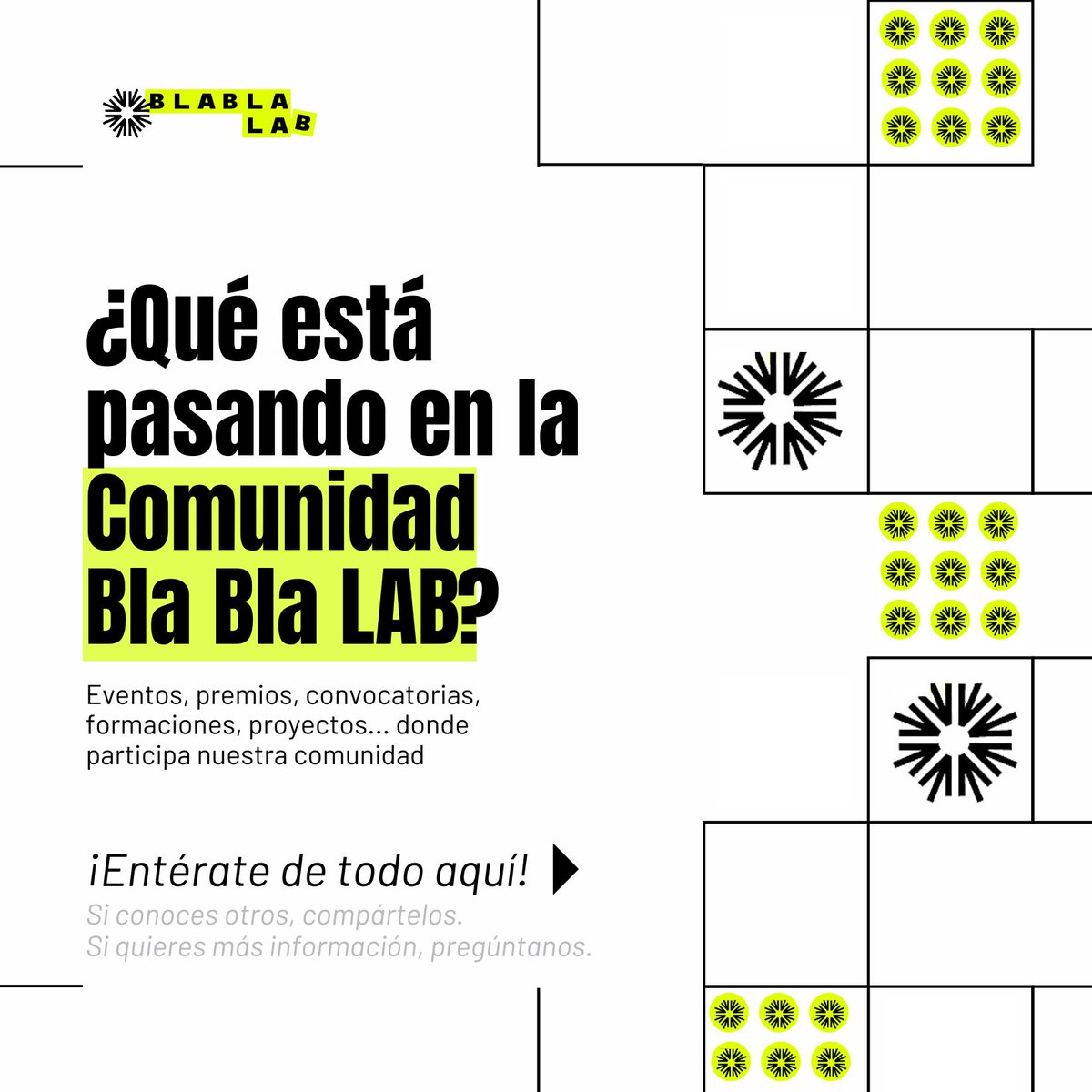 BLABLA
LAB

¿Qué está pasando en la Comunidad Bla Bla LAB?

Eventos, premios, convocatorias, formaciones, proyectos... donde participa nuestra comunidad

¡Entérate de todo aquí!

Si conoces otros, compártelos.
Si quieres más información, pregúntanos.